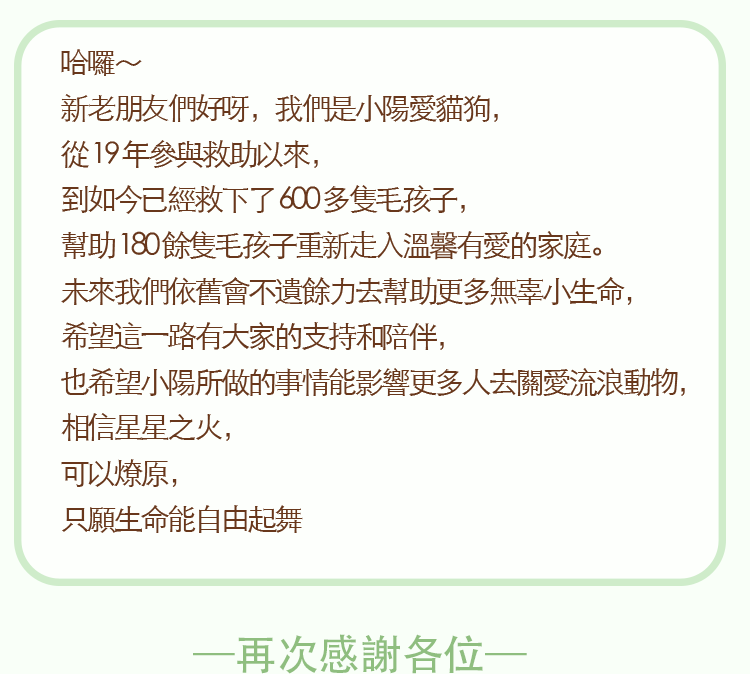 哈囉～

新老朋友們好呀，我們是小陽愛貓狗，

從19年參與救助以來，

到如今已經救下了600多隻毛孩子，

幫助180餘隻毛孩子重新走入溫馨有愛的家庭。

未來我們依舊會不遺餘力去幫助更多無辜小生命，

希望這一路有大家的支持和陪伴，

也希望小陽所做的事情能影響更多人去關愛流浪動物，

相信星星之火，

可以燎原，

只願生命能自由起舞

—再次感謝各位—